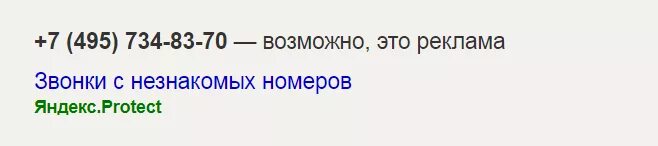 +7 (495) 734-83-70 — возможно, это реклама

Звонки с незнакомых номеров

Яндекс.Protect